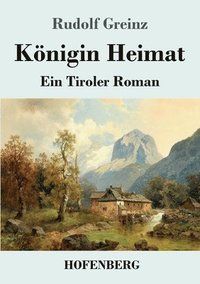 Rudolf Greinz

Königin Heimat

Ein Tiroler Roman

HOFENBERG